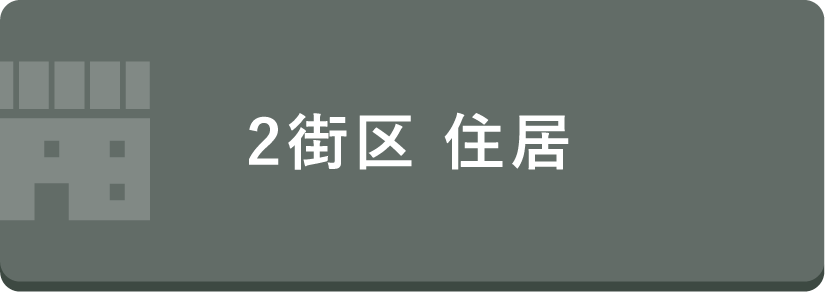 2街区 住居